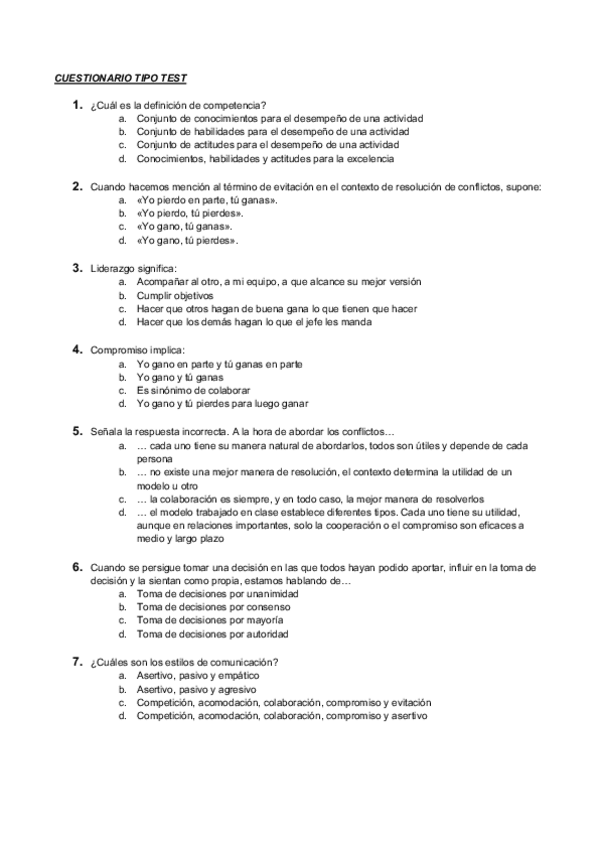 CUESTIONARIO TIPO TEST

1. ¿Cuál es la definición de competencia?
a. Conjunto de conocimientos para el desempeño de una actividad
b. Conjunto de habilidades para el desempeño de una actividad
c. Conjunto de actitudes para el desempeño de una actividad
d. Conocimientos, habilidades y actitudes para la excelencia

2. Cuando hacemos mención al término de evitación en el contexto de resolución de conflictos, supone:
a. «Yo pierdo en parte, tú ganas».
b. «Yo pierdo, tú pierdes».
c. «Yo gano, tú ganas».
d. «Yo gano, tú pierdes».

3. Liderazgo significa:
a. Acompañar al otro, a mi equipo, a que alcance su mejor versión
b. Cumplir objetivos
c. Hacer que otros hagan de buena gana lo que tienen que hacer
d. Hacer que los demás hagan lo que el jefe les manda

4. Compromiso implica:
a. Yo gano en parte y tú ganas en parte
b. Yo gano y tú ganas
c. Es sinónimo de colaborar
d. Yo gano y tú pierdes para luego ganar

5. Señala la respuesta incorrecta. A la hora de abordar los conflictos…
a. … cada uno tiene su manera natural de abordarlos, todos son útiles y depende de cada persona
b. … no existe una mejor manera de resolución, el contexto determina la utilidad de un modelo u otro
c. … la colaboración es siempre, y en todo caso, la mejor manera de resolverlos
d. … el modelo trabajado en clase establece diferentes tipos. Cada uno tiene su utilidad, aunque en relaciones importantes, solo la cooperación o el compromiso son eficaces a medio y largo plazo

6. Cuando se persigue tomar una decisión en las que todos hayan podido aportar, influir en la toma de decisión y la sientan como propia, estamos hablando de…
a. Toma de decisiones por unanimidad
b. Toma de decisiones por consenso
c. Toma de decisiones por mayoría
d. Toma de decisiones por autoridad

7. ¿Cuáles son los estilos de comunicación?
a. Asertivo, pasivo y empático
b. Asertivo, pasivo y agresivo
c. Competición, acomodación, colaboración, compromiso y evitación
d. Competición, acomodación, colaboración, compromiso y asertivo